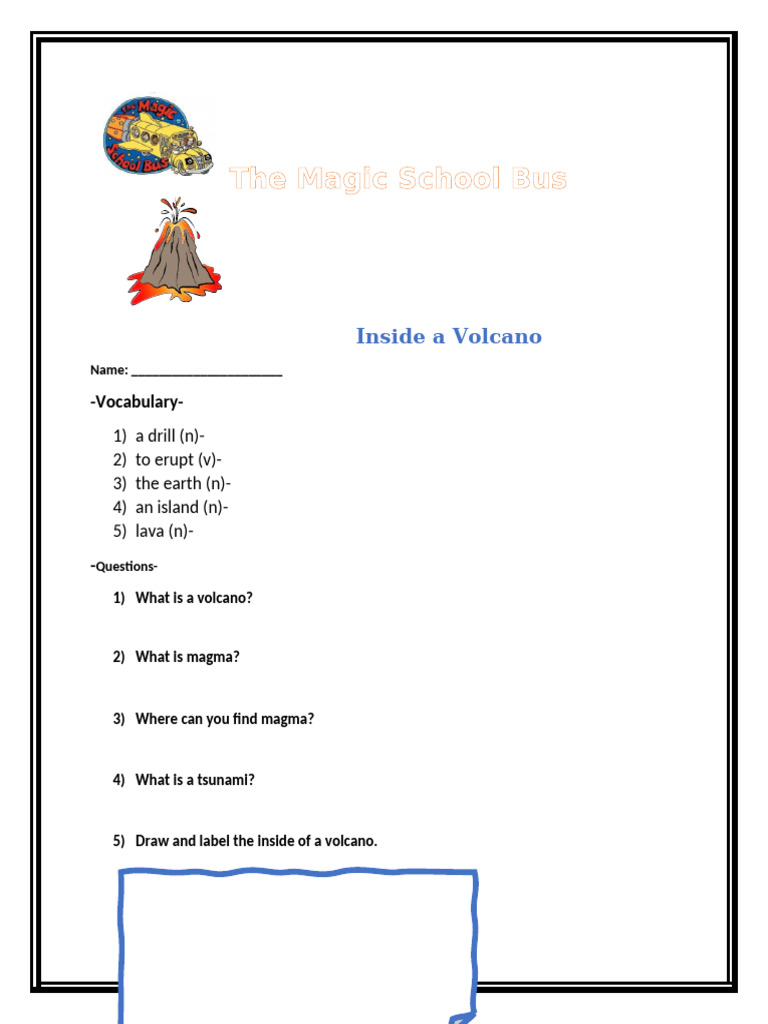 The Magic School Bus

The Magic School Bus

Inside a Volcano

Name: ______________________

-Vocabulary-

1) a drill (n)-
2) to erupt (v)-
3) the earth (n)-
4) an island (n)-
5) lava (n)-

-Questions-

1) What is a volcano?

2) What is magma?

3) Where can you find magma?

4) What is a tsunami?

5) Draw and label the inside of a volcano.